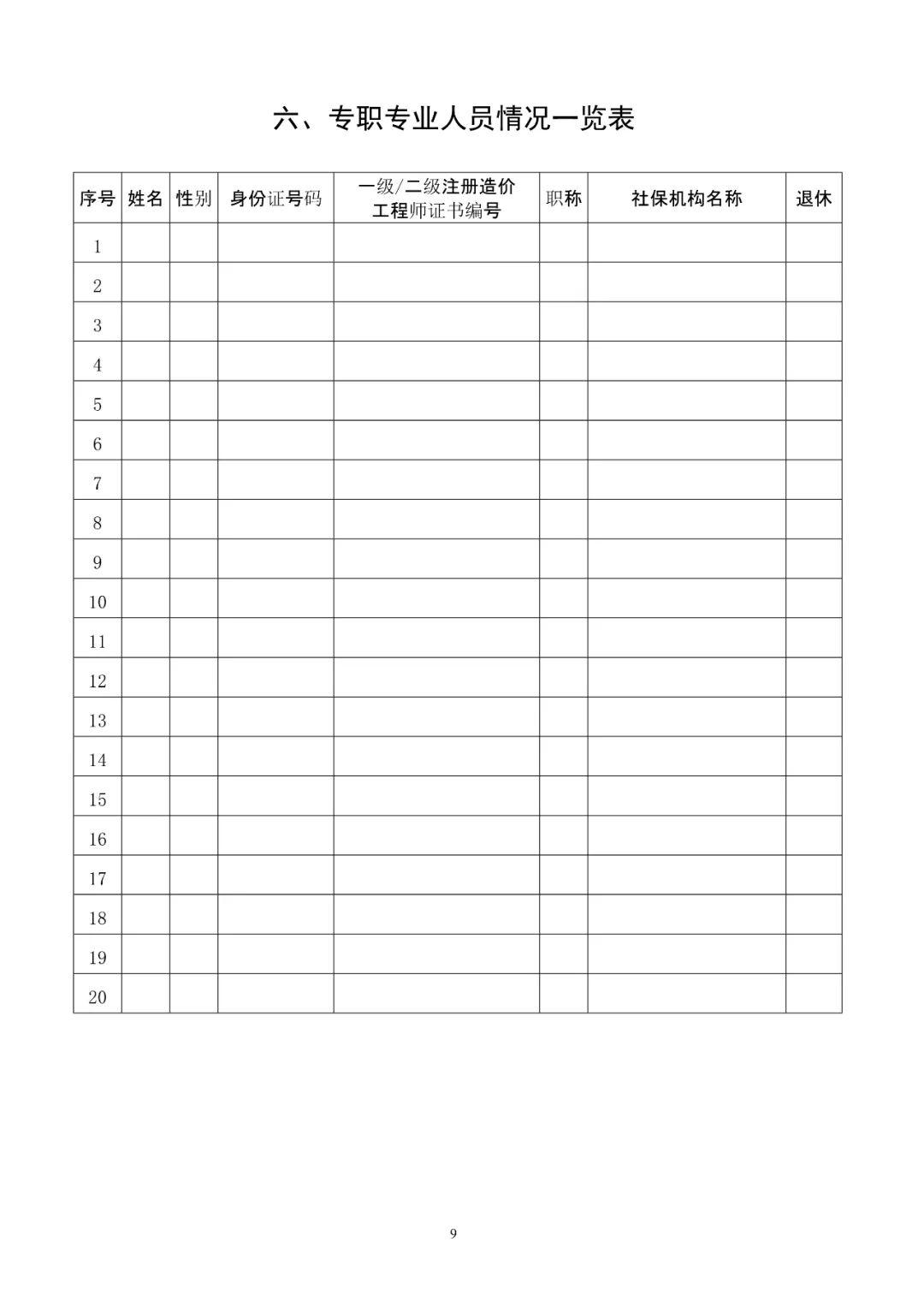 六、专职专业人员情况一览表

| 序号 | 姓名 | 性别 | 身份证号码 | 一级/二级注册造价工程师证书编号 | 职称 | 社保机构名称 | 退休 |
|---|---|---|---|---|---|---|---|
| 1 | | | | | | | |
| 2 | | | | | | | |
| 3 | | | | | | | |
| 4 | | | | | | | |
| 5 | | | | | | | |
| 6 | | | | | | | |
| 7 | | | | | | | |
| 8 | | | | | | | |
| 9 | | | | | | | |
| 10 | | | | | | | |
| 11 | | | | | | | |
| 12 | | | | | | | |
| 13 | | | | | | | |
| 14 | | | | | | | |
| 15 | | | | | | | |
| 16 | | | | | | | |
| 17 | | | | | | | |
| 18 | | | | | | | |
| 19 | | | | | | | |
| 20 | | | | | | | |

9